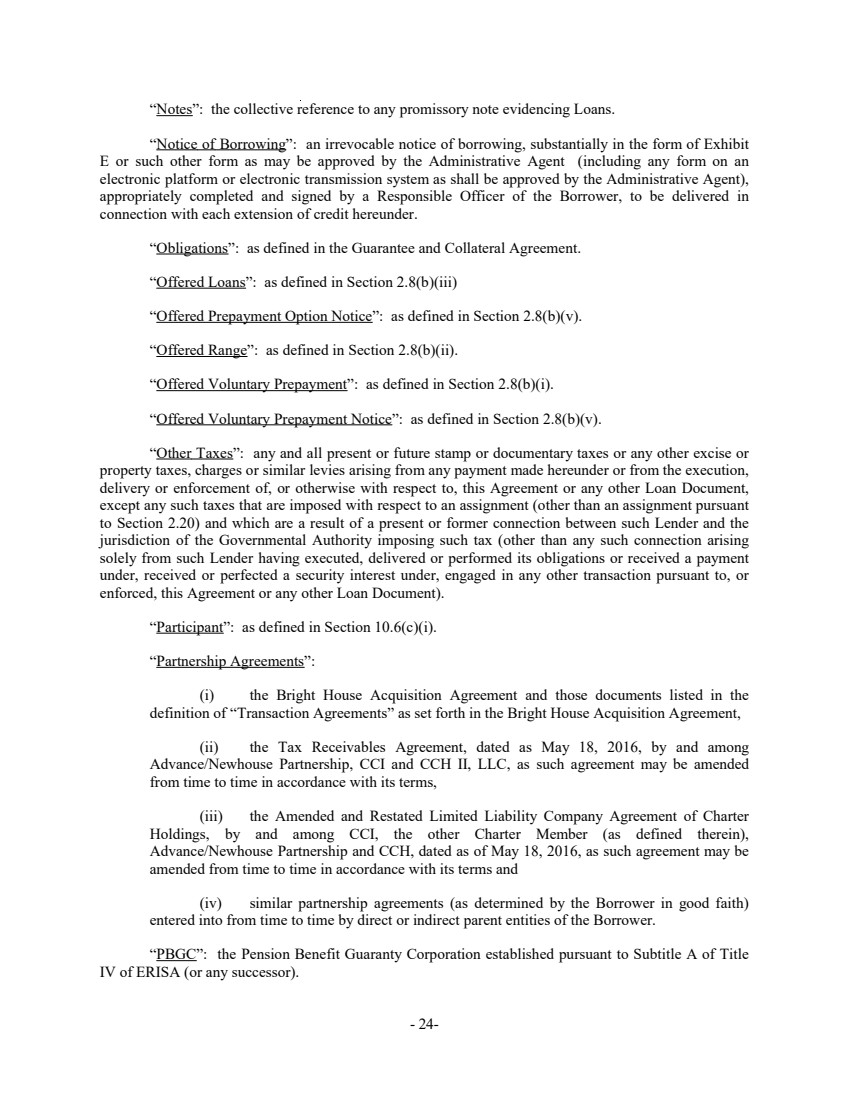 “Notes”: the collective reference to any promissory note evidencing Loans.

“Notice of Borrowing”: an irrevocable notice of borrowing, substantially in the form of Exhibit E or such other form as may be approved by the Administrative Agent (including any form on an electronic platform or electronic transmission system as shall be approved by the Administrative Agent), appropriately completed and signed by a Responsible Officer of the Borrower, to be delivered in connection with each extension of credit hereunder.

“Obligations”: as defined in the Guarantee and Collateral Agreement.

“Offered Loans”: as defined in Section 2.8(b)(iii)

“Offered Prepayment Option Notice”: as defined in Section 2.8(b)(v).

“Offered Range”: as defined in Section 2.8(b)(ii).

“Offered Voluntary Prepayment”: as defined in Section 2.8(b)(i).

“Offered Voluntary Prepayment Notice”: as defined in Section 2.8(b)(v).

“Other Taxes”: any and all present or future stamp or documentary taxes or any other excise or property taxes, charges or similar levies arising from any payment made hereunder or from the execution, delivery or enforcement of, or otherwise with respect to, this Agreement or any other Loan Document, except any such taxes that are imposed with respect to an assignment (other than an assignment pursuant to Section 2.20) and which are a result of a present or former connection between such Lender and the jurisdiction of the Governmental Authority imposing such tax (other than any such connection arising solely from such Lender having executed, delivered or performed its obligations or received a payment under, received or perfected a security interest under, engaged in any other transaction pursuant to, or enforced, this Agreement or any other Loan Document).

“Participant”: as defined in Section 10.6(c)(i).

“Partnership Agreements”:

(i) the Bright House Acquisition Agreement and those documents listed in the definition of “Transaction Agreements” as set forth in the Bright House Acquisition Agreement,

(ii) the Tax Receivables Agreement, dated as May 18, 2016, by and among Advance/Newhouse Partnership, CCI and CCH II, LLC, as such agreement may be amended from time to time in accordance with its terms,

(iii) the Amended and Restated Limited Liability Company Agreement of Charter Holdings, by and among CCI, the other Charter Member (as defined therein), Advance/Newhouse Partnership and CCH, dated as of May 18, 2016, as such agreement may be amended from time to time in accordance with its terms and

(iv) similar partnership agreements (as determined by the Borrower in good faith) entered into from time to time by direct or indirect parent entities of the Borrower.

“PBGC”: the Pension Benefit Guaranty Corporation established pursuant to Subtitle A of Title IV of ERISA (or any successor).

- 24-